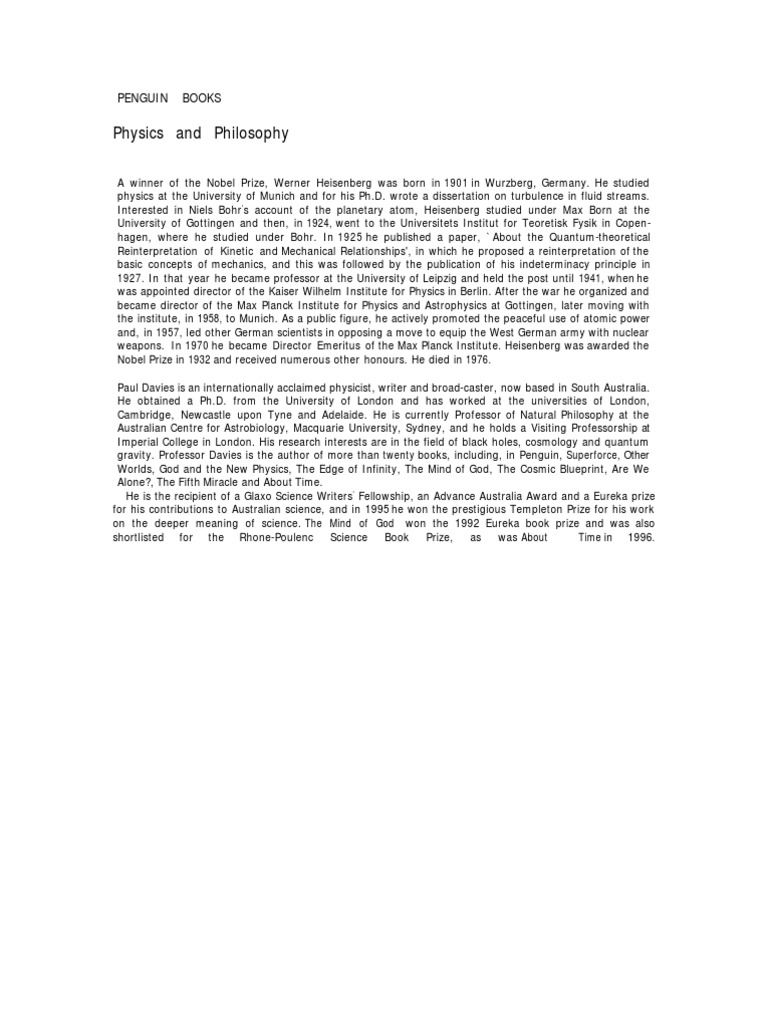 PENGUIN BOOKS

Physics and Philosophy

A winner of the Nobel Prize, Werner Heisenberg was born in 1901 in Wurzberg, Germany. He studied physics at the University of Munich and for his Ph.D. wrote a dissertation on turbulence in fluid streams. Interested in Niels Bohr's account of the planetary atom, Heisenberg studied under Max Born at the University of Gottingen and then, in 1924, went to the Universitets Institut for Teoretisk Fysik in Copenhagen, where he studied under Bohr. In 1925 he published a paper, `About the Quantum-theoretical Reinterpretation of Kinetic and Mechanical Relationships', in which he proposed a reinterpretation of the basic concepts of mechanics, and this was followed by the publication of his indeterminacy principle in 1927. In that year he became professor at the University of Leipzig and held the post until 1941, when he was appointed director of the Kaiser Wilhelm Institute for Physics in Berlin. After the war he organized and became director of the Max Planck Institute for Physics and Astrophysics at Gottingen, later moving with the institute, in 1958, to Munich. As a public figure, he actively promoted the peaceful use of atomic power and, in 1957, led other German scientists in opposing a move to equip the West German army with nuclear weapons. In 1970 he became Director Emeritus of the Max Planck Institute. Heisenberg was awarded the Nobel Prize in 1932 and received numerous other honours. He died in 1976.

Paul Davies is an internationally acclaimed physicist, writer and broad-caster, now based in South Australia. He obtained a Ph.D. from the University of London and has worked at the universities of London, Cambridge, Newcastle upon Tyne and Adelaide. He is currently Professor of Natural Philosophy at the Australian Centre for Astrobiology, Macquarie University, Sydney, and he holds a Visiting Professorship at Imperial College in London. His research interests are in the field of black holes, cosmology and quantum gravity. Professor Davies is the author of more than twenty books, including, in Penguin, Superforce, Other Worlds, God and the New Physics, The Edge of Infinity, The Mind of God, The Cosmic Blueprint, Are We Alone?, The Fifth Miracle and About Time.
He is the recipient of a Glaxo Science Writers' Fellowship, an Advance Australia Award and a Eureka prize for his contributions to Australian science, and in 1995 he won the prestigious Templeton Prize for his work on the deeper meaning of science. The Mind of God won the 1992 Eureka book prize and was also shortlisted for the Rhone-Poulenc Science Book Prize, as was About Time in 1996.